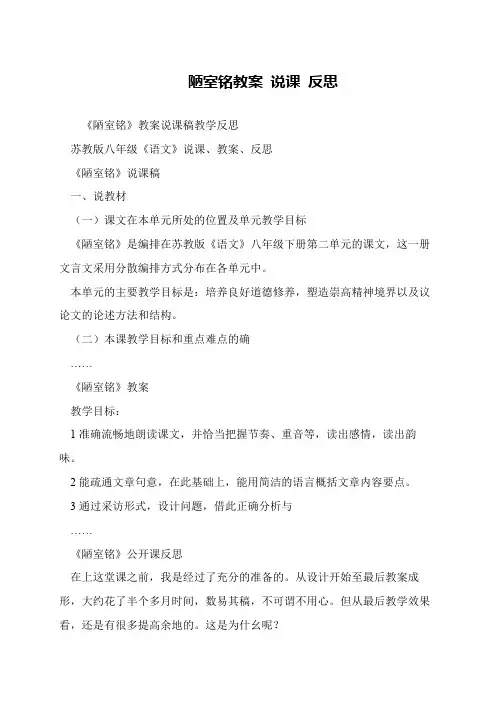 陋室铭教案 说课 反思

《陋室铭》教案说课稿教学反思

苏教版八年级《语文》说课、教案、反思

《陋室铭》说课稿

一、说教材

（一）课文在本单元所处的位置及单元教学目标

《陋室铭》是编排在苏教版《语文》八年级下册第二单元的课文，这一册文言文采用分散编排方式分布在各单元中。

本单元的主要教学目标是：培养良好道德修养，塑造崇高精神境界以及议论文的论述方法和结构。

（二）本课教学目标和重点难点的确

……

《陋室铭》教案

教学目标：

1 准确流畅地朗读课文，并恰当把握节奏、重音等，读出感情，读出韵味。

2 能疏通文章句意，在此基础上，能用简洁的语言概括文章内容要点。

3 通过采访形式，设计问题，借此正确分析与

……

《陋室铭》公开课反思

在上这堂课之前，我是经过了充分的准备的。从设计开始至最后教案成形，大约花了半个多月时间，数易其稿，不可谓不用心。但从最后教学效果看，还是有很多提高余地的。这是为什么呢？